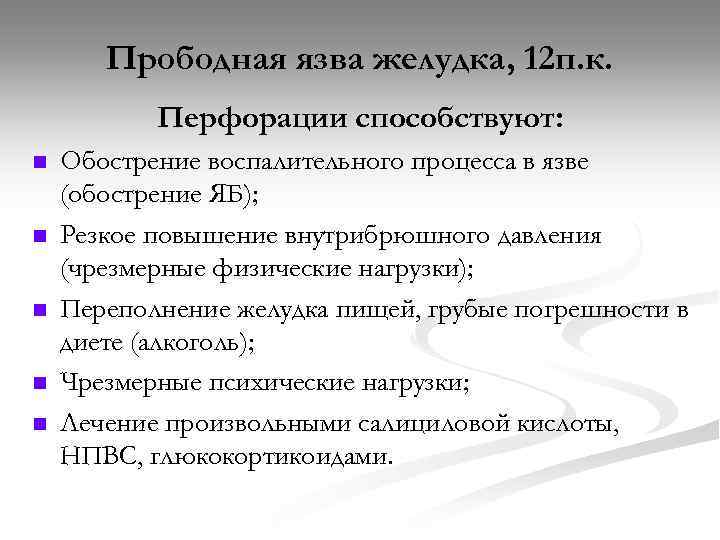 Прободная язва желудка, 12п.к.

Перфорации способствуют:

- Обострение воспалительного процесса в язве (обострение ЯБ);
- Резкое повышение внутрибрюшного давления (чрезмерные физические нагрузки);
- Переполнение желудка пищей, грубые погрешности в диете (алкоголь);
- Чрезмерные психические нагрузки;
- Лечение произвольными салициловой кислоты, НПВС, глюкокортикоидами.